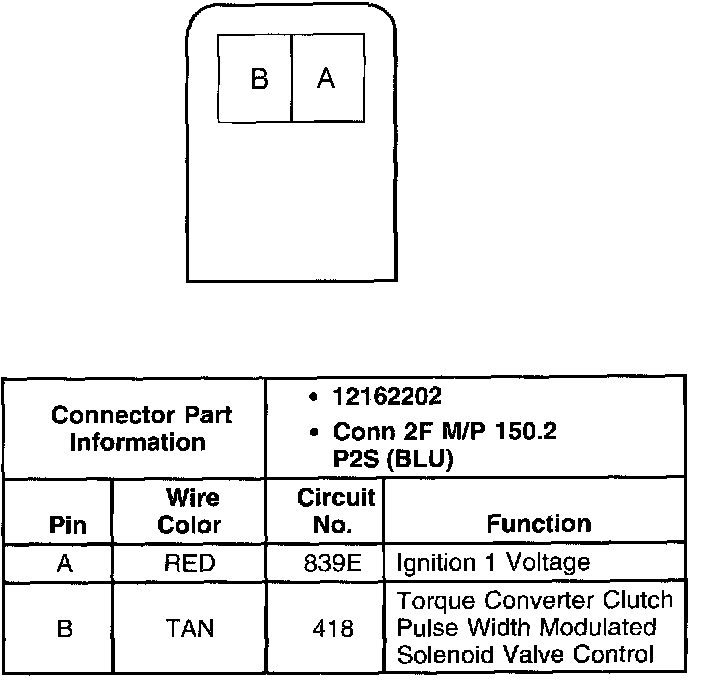 B A

| Connector Part Information | | • 12162202 • Conn 2F M/P 150.2 P2S (BLU) | |
|---|---|---|---|
| Pin | Wire Color | Circuit No. | Function |
| A | RED | 839E | Ignition 1 Voltage |
| B | TAN | 418 | Torque Converter Clutch Pulse Width Modulated Solenoid Valve Control |